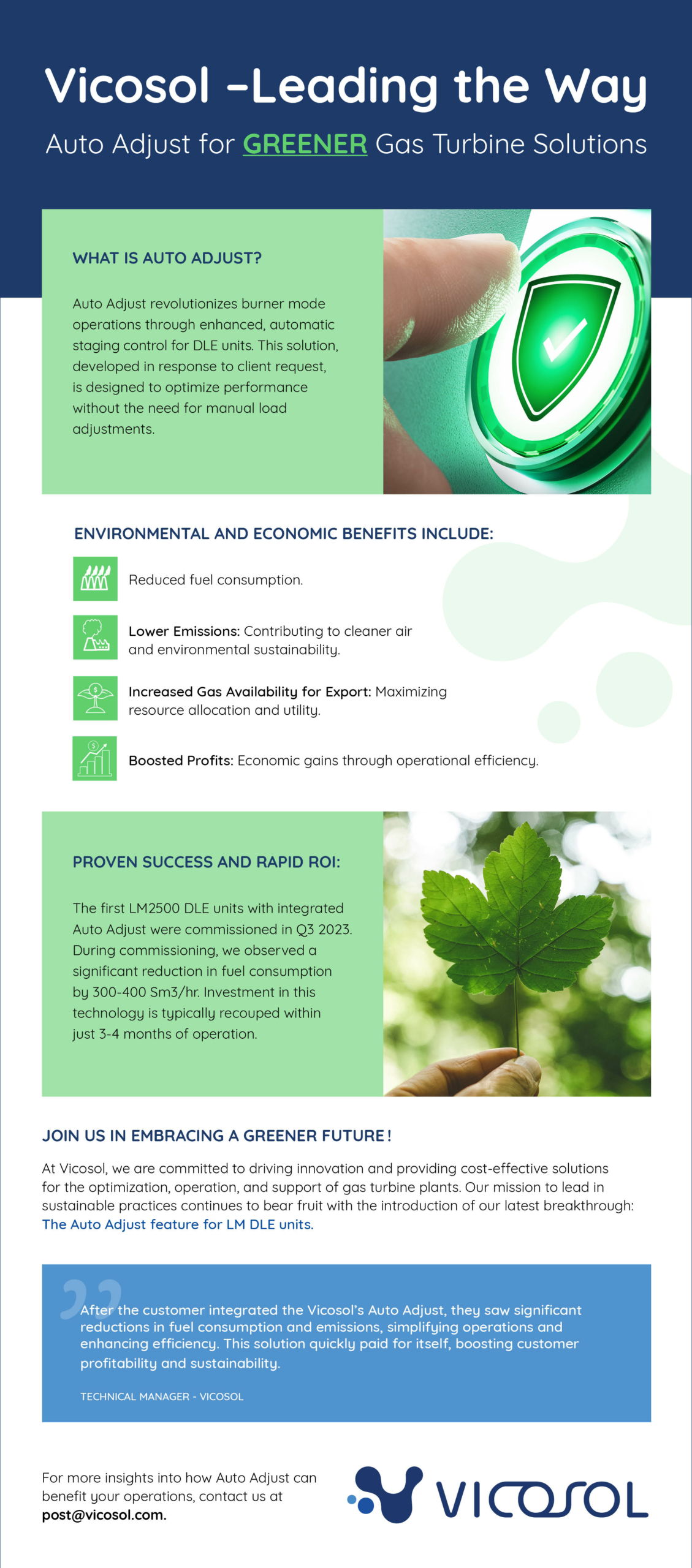 Vicosol –Leading the Way

Auto Adjust for GREENER Gas Turbine Solutions

WHAT IS AUTO ADJUST?

Auto Adjust revolutionizes burner mode operations through enhanced, automatic staging control for DLE units. This solution, developed in response to client request, is designed to optimize performance without the need for manual load adjustments.

ENVIRONMENTAL AND ECONOMIC BENEFITS INCLUDE:

Reduced fuel consumption.

Lower Emissions: Contributing to cleaner air and environmental sustainability.

Increased Gas Availability for Export: Maximizing resource allocation and utility.

Boosted Profits: Economic gains through operational efficiency.

PROVEN SUCCESS AND RAPID ROI:

The first LM2500 DLE units with integrated Auto Adjust were commissioned in Q3 2023. During commissioning, we observed a significant reduction in fuel consumption by 300-400 Sm3/hr. Investment in this technology is typically recouped within just 3-4 months of operation.

JOIN US IN EMBRACING A GREENER FUTURE!

At Vicosol, we are committed to driving innovation and providing cost-effective solutions for the optimization, operation, and support of gas turbine plants. Our mission to lead in sustainable practices continues to bear fruit with the introduction of our latest breakthrough: The Auto Adjust feature for LM DLE units.

After the customer integrated the Vicosol's Auto Adjust, they saw significant reductions in fuel consumption and emissions, simplifying operations and enhancing efficiency. This solution quickly paid for itself, boosting customer profitability and sustainability.

TECHNICAL MANAGER - VICOSOL

For more insights into how Auto Adjust can benefit your operations, contact us at post@vicosol.com.

VICOSOL